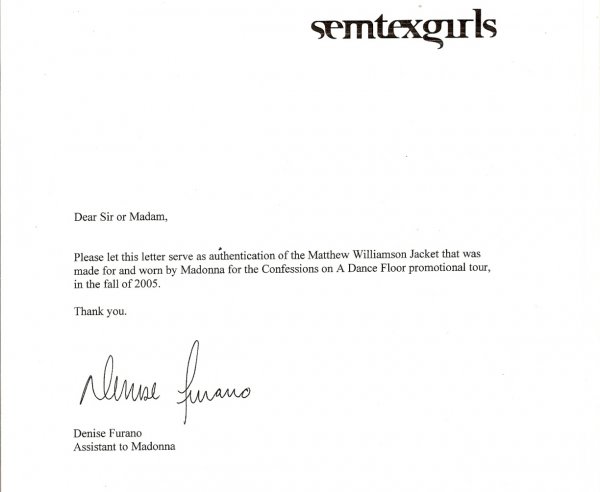 semtexgirls

Dear Sir or Madam,

Please let this letter serve as authentication of the Matthew Williamson Jacket that was made for and worn by Madonna for the Confessions on A Dance Floor promotional tour, in the fall of 2005.

Thank you.

Denise Furano

Denise Furano
Assistant to Madonna